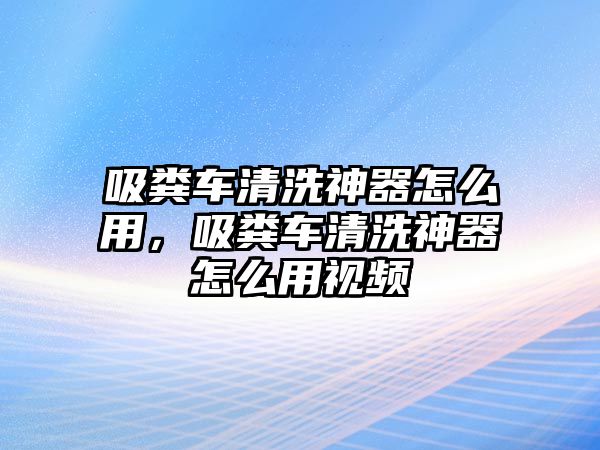 吸粪车清洗神器怎么用，吸粪车清洗神器怎么用视频